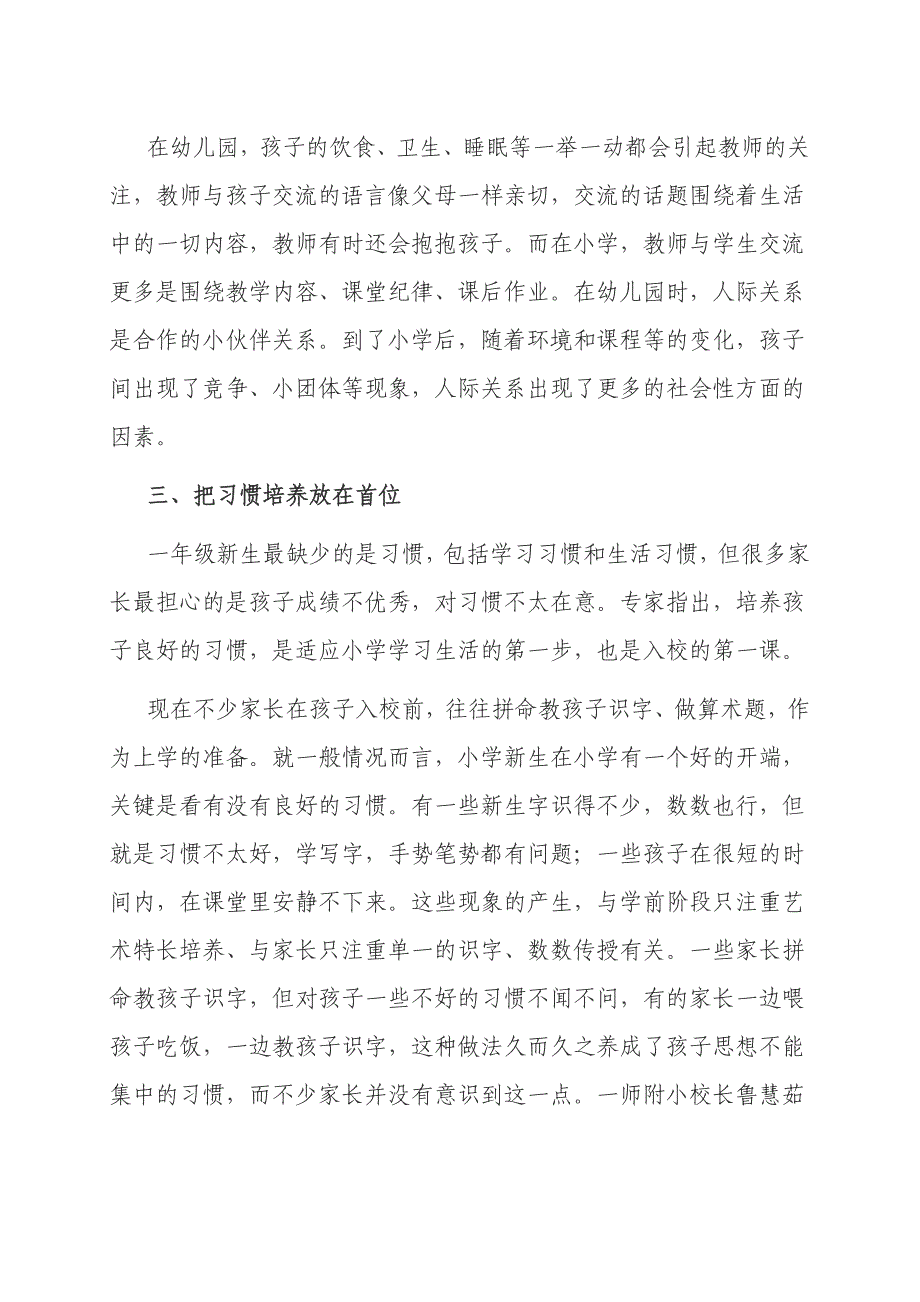 在幼儿园，孩子的饮食、卫生、睡眠等一举一动都会引起教师的关注，教师与孩子交流的语言像父母一样亲切，交流的话题围绕着生活中的一切内容，教师有时还会抱抱孩子。而在小学，教师与学生交流更多是围绕教学内容、课堂纪律、课后作业。在幼儿园时，人际关系是合作的小伙伴关系。到了小学后，随着环境和课程等的变化，孩子间出现了竞争、小团体等现象，人际关系出现了更多的社会性方面的因素。

三、把习惯培养放在首位

一年级新生最缺少的是习惯，包括学习习惯和生活习惯，但很多家长最担心的是孩子成绩不优秀，对习惯不太在意。专家指出，培养孩子良好的习惯，是适应小学学习生活的第一步，也是入校的第一课。

现在不少家长在孩子入校前，往往拼命教孩子识字、做算术题，作为上学的准备。就一般情况而言，小学新生在小学有一个好的开端，关键是看有没有良好的习惯。有一些新生字识得不少，数数也行，但就是习惯不太好，学写字，手势笔势都有问题；一些孩子在很短的时间内，在课堂里安静不下来。这些现象的产生，与学前阶段只注重艺术特长培养、与家长只注重单一的识字、数数传授有关。一些家长拼命教孩子识字，但对孩子一些不好的习惯不闻不问，有的家长一边喂孩子吃饭，一边教孩子识字，这种做法久而久之养成了孩子思想不能集中的习惯，而不少家长并没有意识到这一点。一师附小校长鲁慧茹